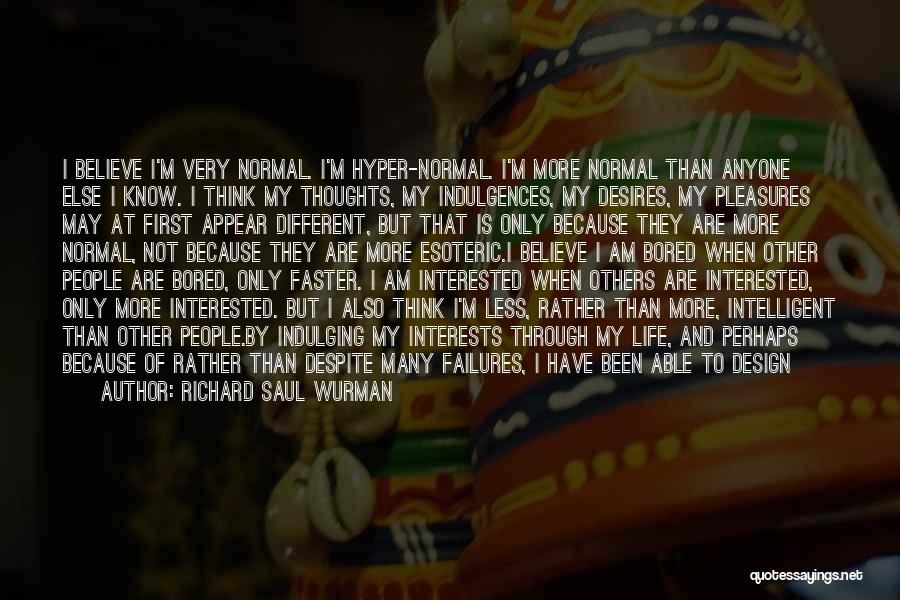 I BELIEVE I'M VERY NORMAL. I'M HYPER-NORMAL. I'M MORE NORMAL THAN ANYONE ELSE I KNOW. I THINK MY THOUGHTS, MY INDULGENCES, MY DESIRES, MY PLEASURES MAY AT FIRST APPEAR DIFFERENT, BUT THAT IS ONLY BECAUSE THEY ARE MORE NORMAL, NOT BECAUSE THEY ARE MORE ESOTERIC.I BELIEVE I AM BORED WHEN OTHER PEOPLE ARE BORED, ONLY FASTER. I AM INTERESTED WHEN OTHERS ARE INTERESTED, ONLY MORE INTERESTED. BUT I ALSO THINK I'M LESS, RATHER THAN MORE, INTELLIGENT THAN OTHER PEOPLE.BY INDULGING MY INTERESTS THROUGH MY LIFE, AND PERHAPS BECAUSE OF RATHER THAN DESPITE MANY FAILURES, I HAVE BEEN ABLE TO DESIGN

AUTHOR: RICHARD SAUL WURMAN

quotessayings.net